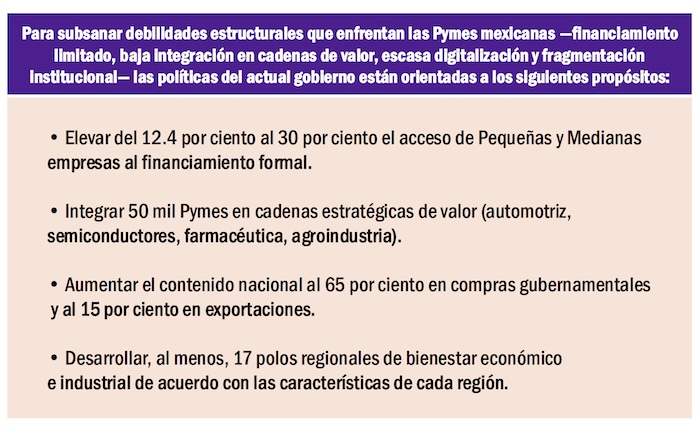 Para subsanar debilidades estructurales que enfrentan las Pymes mexicanas —financiamiento limitado, baja integración en cadenas de valor, escasa digitalización y fragmentación institucional— las políticas del actual gobierno están orientadas a los siguientes propósitos:

• Elevar del 12.4 por ciento al 30 por ciento el acceso de Pequeñas y Medianas empresas al financiamiento formal.

• Integrar 50 mil Pymes en cadenas estratégicas de valor (automotriz, semiconductores, farmacéutica, agroindustria).

• Aumentar el contenido nacional al 65 por ciento en compras gubernamentales y al 15 por ciento en exportaciones.

• Desarrollar, al menos, 17 polos regionales de bienestar económico e industrial de acuerdo con las características de cada región.